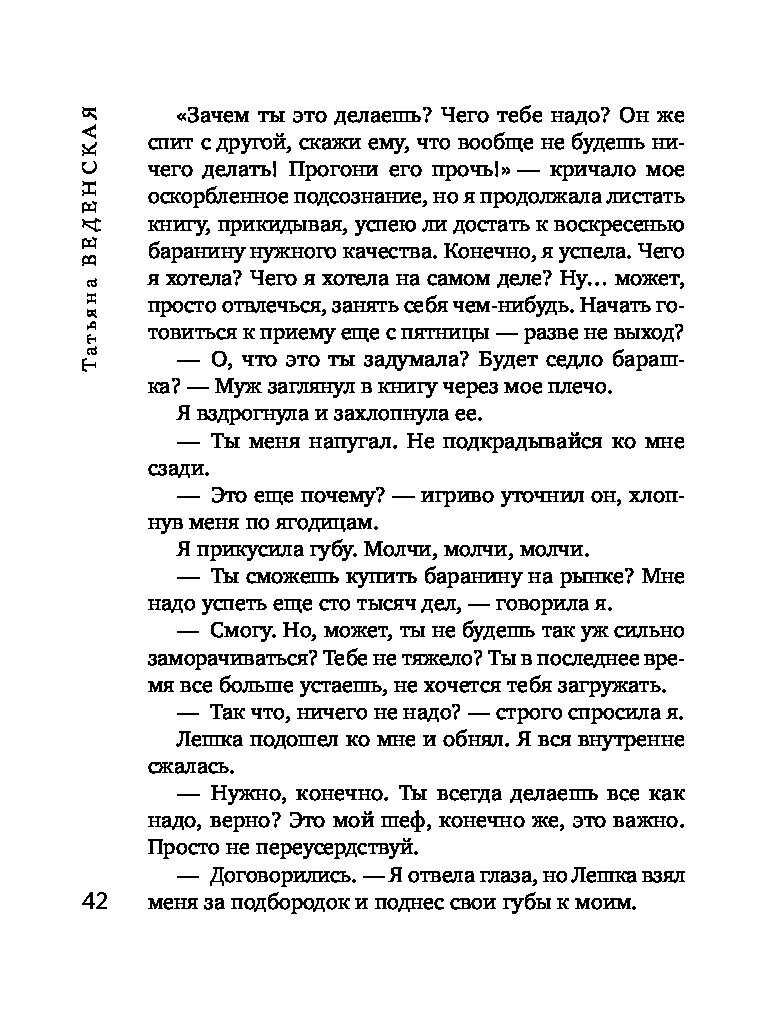 Татьяна ВЕДЕНСКАЯ

«Зачем ты это делаешь? Чего тебе надо? Он же спит с другой, скажи ему, что вообще не будешь ничего делать! Прогони его прочь!» — кричало мое оскорбленное подсознание, но я продолжала листать книгу, прикидывая, успею ли достать к воскресенью баранину нужного качества. Конечно, я успела. Чего я хотела? Чего я хотела на самом деле? Ну... может, просто отвлечься, занять себя чем-нибудь. Начать готовиться к приему еще с пятницы — разве не выход?

— О, что это ты задумала? Будет седло барашка? — Муж заглянул в книгу через мое плечо.

Я вздрогнула и захлопнула ее.

— Ты меня напугал. Не подкрадывайся ко мне сзади.

— Это еще почему? — игриво уточнил он, хлопнув меня по ягодицам.

Я прикусила губу. Молчи, молчи, молчи.

— Ты сможешь купить баранину на рынке? Мне надо успеть еще сто тысяч дел, — говорила я.

— Смогу. Но, может, ты не будешь так уж сильно заморачиваться? Тебе не тяжело? Ты в последнее время все больше устаешь, не хочется тебя загружать.

— Так что, ничего не надо? — строго спросила я.

Лешка подошел ко мне и обнял. Я вся внутренне сжалась.

— Нужно, конечно. Ты всегда делаешь все как надо, верно? Это мой шеф, конечно же, это важно. Просто не переусердствуй.

— Договорились. — Я отвела глаза, но Лешка взял меня за подбородок и поднес свои губы к моим.

42